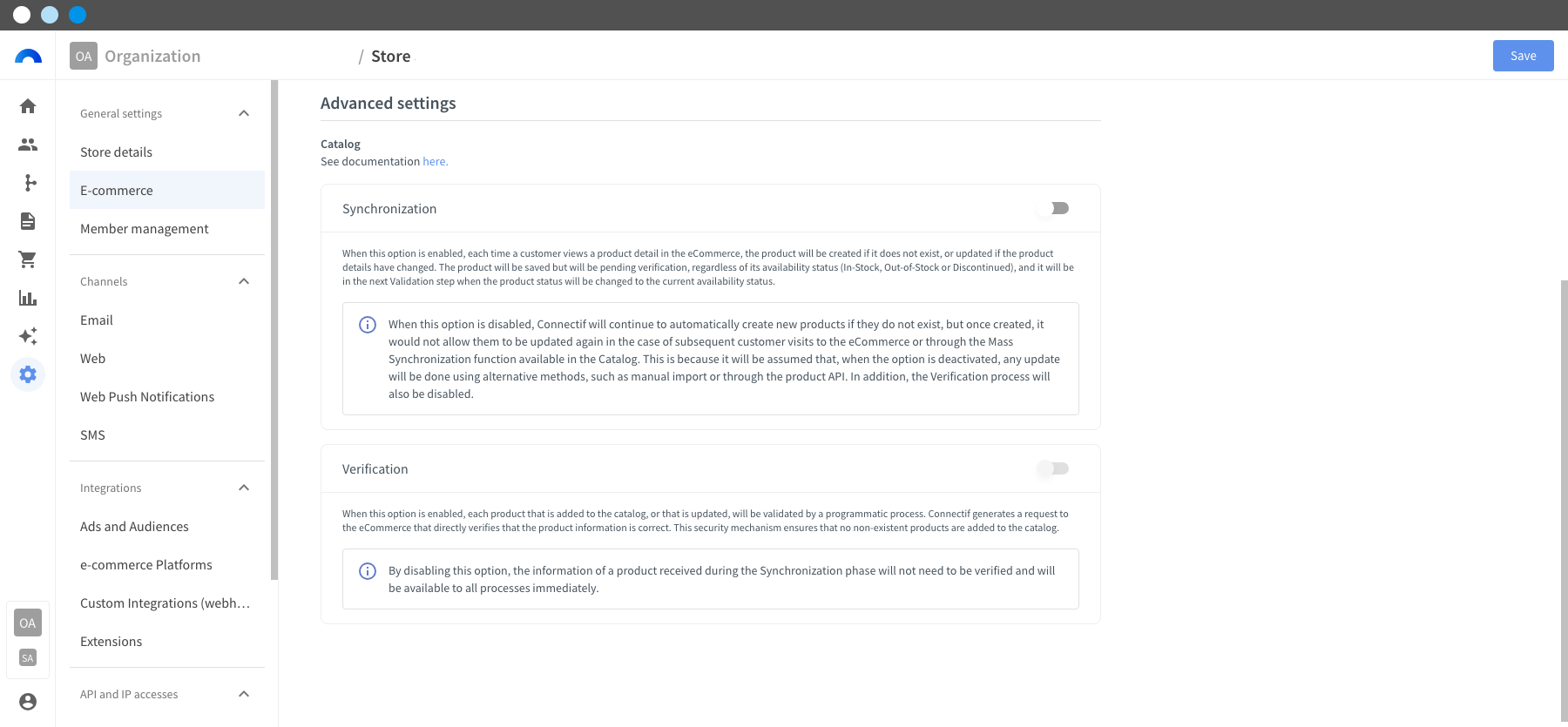 OA Organization / Store

Save

General settings

Store details

E-commerce

Member management

Channels

Email

Web

Web Push Notifications

SMS

Integrations

Ads and Audiences

e-commerce Platforms

Custom Integrations (webh…

Extensions

API and IP accesses

OA

SA

Advanced settings

Catalog
See documentation here.

Synchronization

When this option is enabled, each time a customer views a product detail in the eCommerce, the product will be created if it does not exist, or updated if the product details have changed. The product will be saved but will be pending verification, regardless of its availability status (In-Stock, Out-of-Stock or Discontinued), and it will be in the next Validation step when the product status will be changed to the current availability status.

When this option is disabled, Connectif will continue to automatically create new products if they do not exist, but once created, it would not allow them to be updated again in the case of subsequent customer visits to the eCommerce or through the Mass Synchronization function available in the Catalog. This is because it will be assumed that, when the option is deactivated, any update will be done using alternative methods, such as manual import or through the product API. In addition, the Verification process will also be disabled.

Verification

When this option is enabled, each product that is added to the catalog, or that is updated, will be validated by a programmatic process. Connectif generates a request to the eCommerce that directly verifies that the product information is correct. This security mechanism ensures that no non-existent products are added to the catalog.

By disabling this option, the information of a product received during the Synchronization phase will not need to be verified and will be available to all processes immediately.